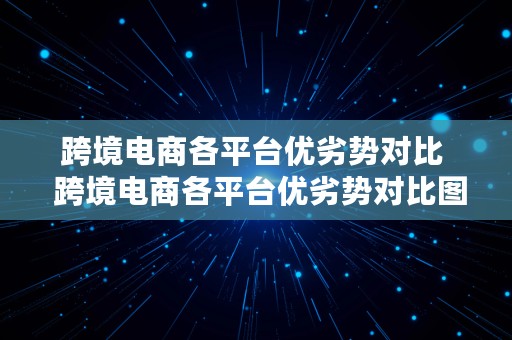 跨境电商各平台优劣势对比
跨境电商各平台优劣势对比图